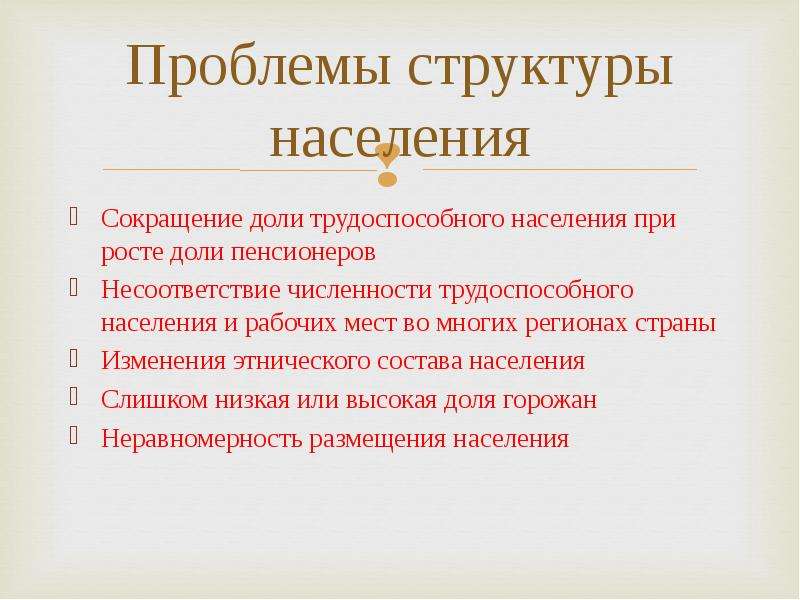 Проблемы структуры населения

Сокращение доли трудоспособного населения при росте доли пенсионеров

Несоответствие численности трудоспособного населения и рабочих мест во многих регионах страны

Изменения этнического состава населения

Слишком низкая или высокая доля горожан

Неравномерность размещения населения